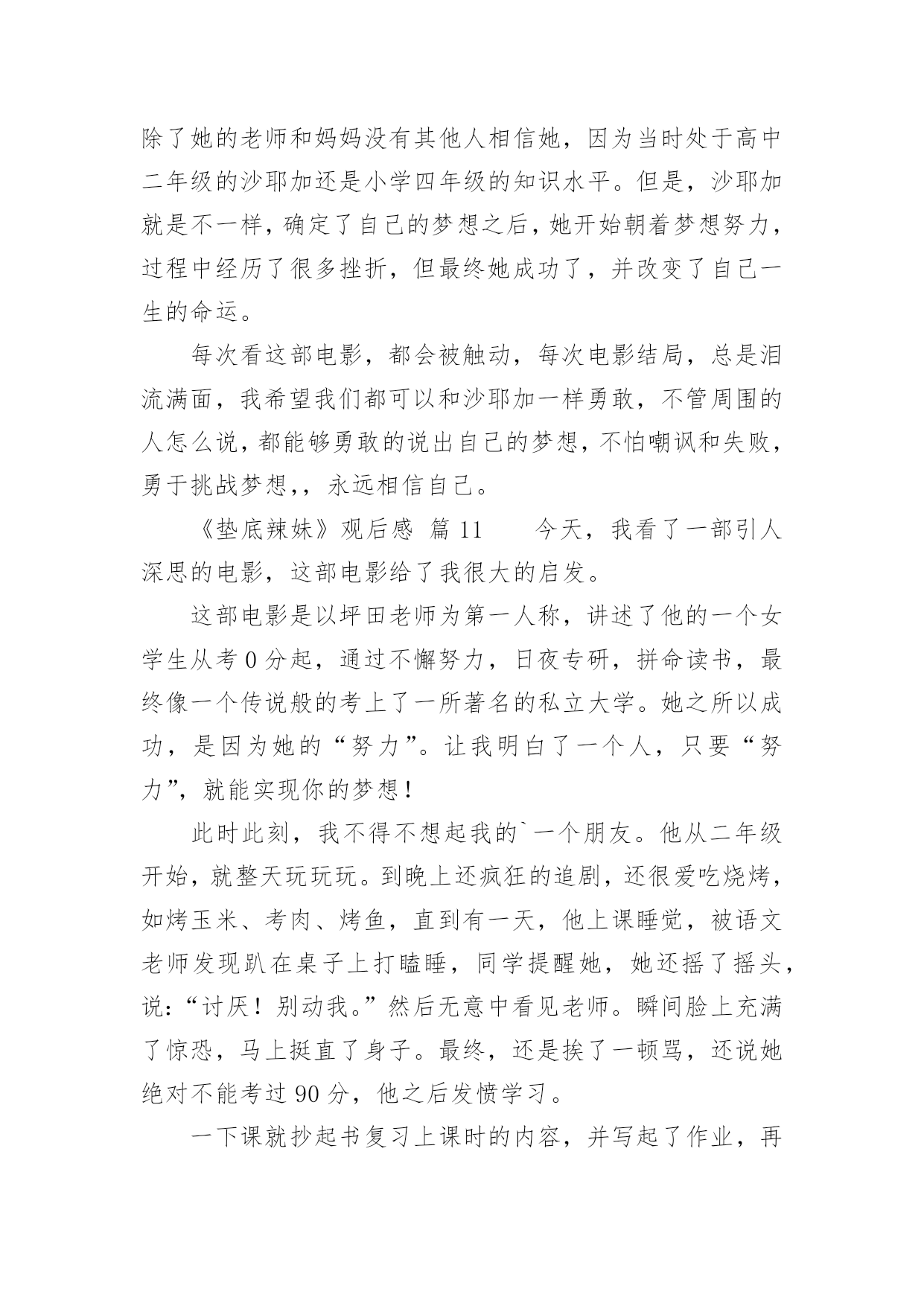 除了她的老师和妈妈没有其他人相信她，因为当时处于高中二年级的沙耶加还是小学四年级的知识水平。但是，沙耶加就是不一样，确定了自己的梦想之后，她开始朝着梦想努力，过程中经历了很多挫折，但最终她成功了，并改变了自己一生的命运。

每次看这部电影，都会被触动，每次电影结局，总是泪流满面，我希望我们都可以和沙耶加一样勇敢，不管周围的人怎么说，都能够勇敢的说出自己的梦想，不怕嘲讽和失败，勇于挑战梦想,，永远相信自己。

《垫底辣妹》观后感 篇 11　　今天，我看了一部引人深思的电影，这部电影给了我很大的启发。

这部电影是以坪田老师为第一人称，讲述了他的一个女学生从考 0 分起，通过不懈努力，日夜专研，拼命读书，最终像一个传说般的考上了一所著名的私立大学。她之所以成功，是因为她的“努力”。让我明白了一个人，只要“努力”，就能实现你的梦想！

此时此刻，我不得不想起我的`一个朋友。他从二年级开始，就整天玩玩玩。到晚上还疯狂的追剧，还很爱吃烧烤，如烤玉米、考肉、烤鱼，直到有一天，他上课睡觉，被语文老师发现趴在桌子上打瞌睡，同学提醒她，她还摇了摇头，说：“讨厌！别动我。”然后无意中看见老师。瞬间脸上充满了惊恐，马上挺直了身子。最终，还是挨了一顿骂，还说她绝对不能考过 90 分，他之后发愤学习。

一下课就抄起书复习上课时的内容，并写起了作业，再